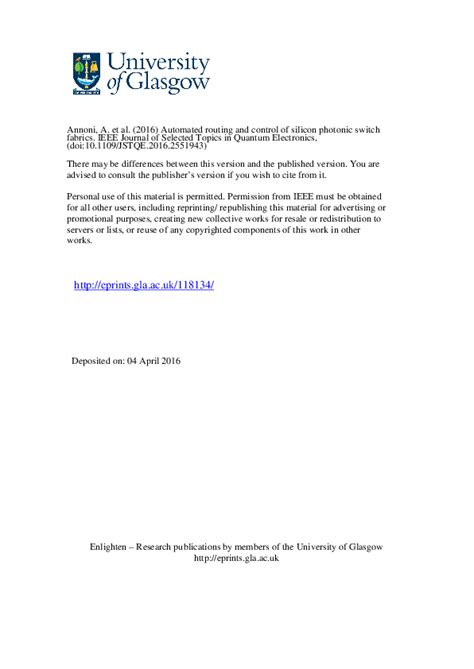 University of Glasgow

Annoni, A. et al. (2016) Automated routing and control of silicon photonic switch fabrics. IEEE Journal of Selected Topics in Quantum Electronics, (doi:10.1109/JSTQE.2016.2551943)

There may be differences between this version and the published version. You are advised to consult the publisher's version if you wish to cite from it.

Personal use of this material is permitted. Permission from IEEE must be obtained for all other users, including reprinting/ republishing this material for advertising or promotional purposes, creating new collective works for resale or redistribution to servers or lists, or reuse of any copyrighted components of this work in other works.

http://eprints.gla.ac.uk/118134/

Deposited on: 04 April 2016

Enlighten – Research publications by members of the University of Glasgow
http://eprints.gla.ac.uk